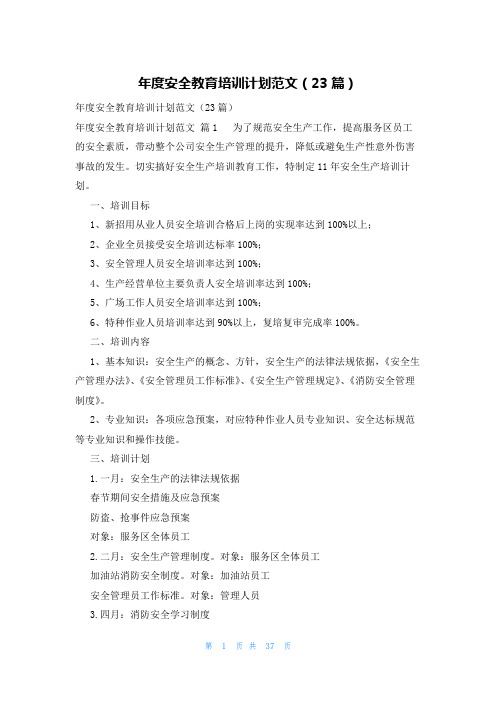 年度安全教育培训计划范文（23篇）

年度安全教育培训计划范文（23篇）

年度安全教育培训计划范文 篇1 为了规范安全生产工作，提高服务区员工的安全素质，带动整个公司安全生产管理的提升，降低或避免生产性意外伤害事故的发生。切实搞好安全生产培训教育工作，特制定11年安全生产培训计划。

一、培训目标

1、新招用从业人员安全培训合格后上岗的实现率达到100%以上；

2、企业全员接受安全培训达标率100%；

3、安全管理人员安全培训率达到100%；

4、生产经营单位主要负责人安全培训率达到100%；

5、广场工作人员安全培训率达到100%；

6、特种作业人员培训率达到90%以上，复培复审完成率100%。

二、培训内容

1、基本知识：安全生产的概念、方针，安全生产的法律法规依据，《安全生产管理办法》、《安全管理员工作标准》、《安全生产管理规定》、《消防安全管理制度》。

2、专业知识：各项应急预案，对应特种作业人员专业知识、安全达标规范等专业知识和操作技能。

三、培训计划

1.一月：安全生产的法律法规依据

春节期间安全措施及应急预案

防盗、抢事件应急预案

对象：服务区全体员工

2.二月：安全生产管理制度。对象：服务区全体员工

加油站消防安全制度。对象：加油站员工

安全管理员工作标准。对象：管理人员

3.四月：消防安全学习制度

第 1 页 共 37 页